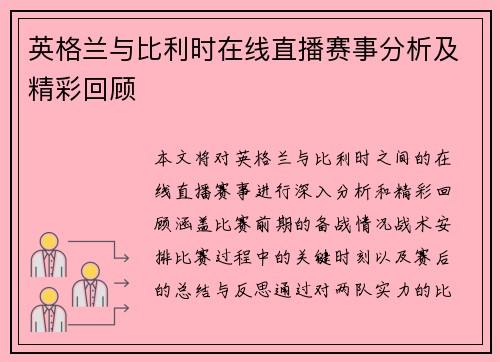 英格兰与比利时在线直播赛事分析及精彩回顾

本文将对英格兰与比利时之间的在线直播赛事进行深入分析和精彩回顾涵盖比赛前期的备战情况战术安排比赛过程中的关键时刻以及赛后的总结与反思通过对两队实力的比